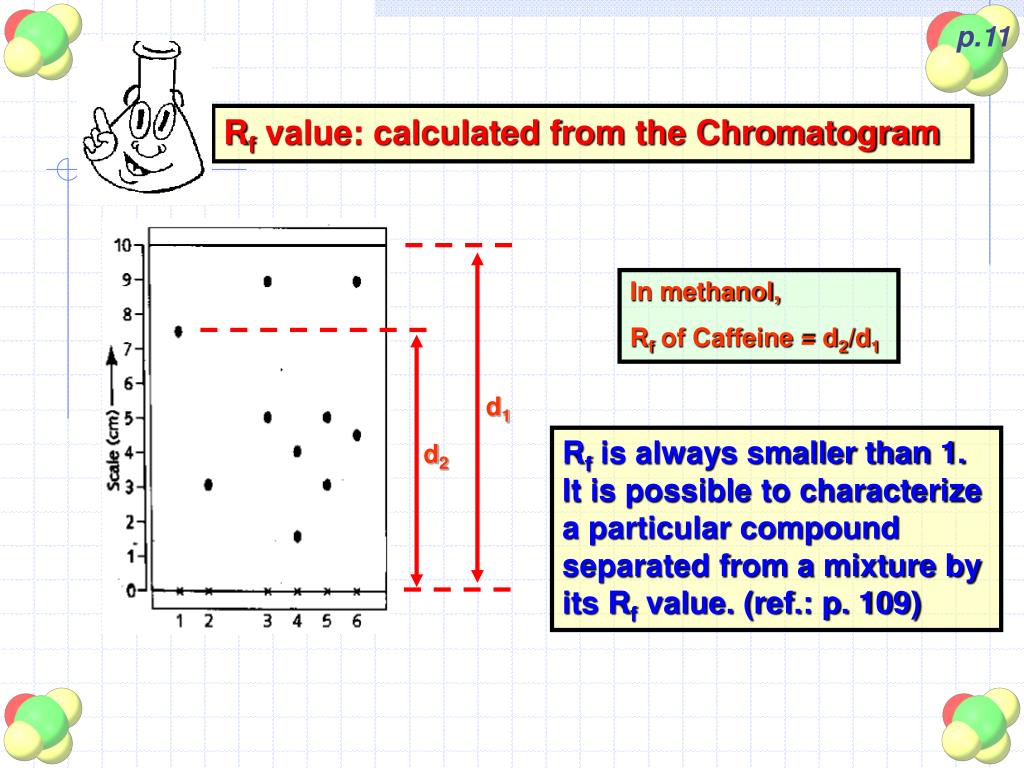 p.11

$R_f$ value: calculated from the Chromatogram

10
9
8
7
6
5
4
3
2
1
0

Scale (cm)

1 2 3 4 5 6

$d_1$

$d_2$

In methanol,

$R_f$ of Caffeine = $d_2/d_1$

$R_f$ is always smaller than 1. It is possible to characterize a particular compound separated from a mixture by its $R_f$ value. (ref.: p. 109)